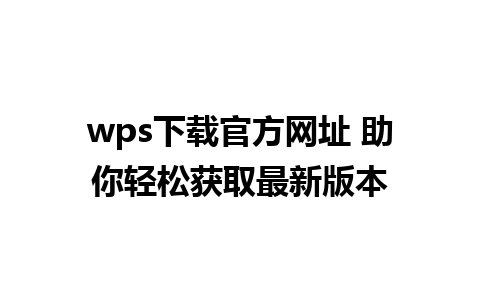 wps下载官方网址 助你轻松获取最新版本